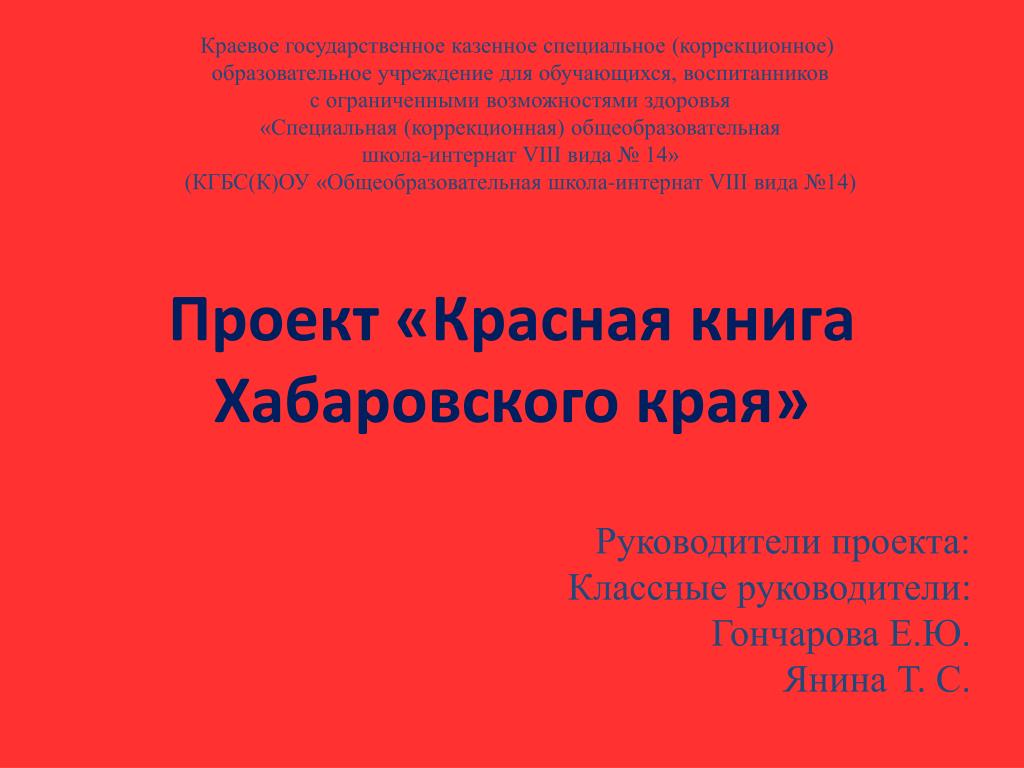 Краевое государственное казенное специальное (коррекционное) образовательное учреждение для обучающихся, воспитанников с ограниченными возможностями здоровья «Специальная (коррекционная) общеобразовательная школа-интернат VIII вида № 14» (КГБС(К)ОУ «Общеобразовательная школа-интернат VIII вида №14)

Проект «Красная книга Хабаровского края»

Руководители проекта:
Классные руководители:
Гончарова Е.Ю.
Янина Т. С.